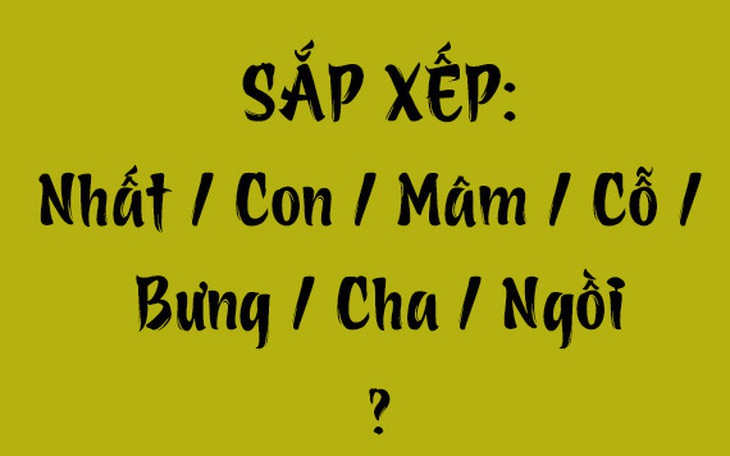 SẮP XẾP:
Nhất / Con / Mâm / Cỗ / Bưng / Cha / Ngồi
?